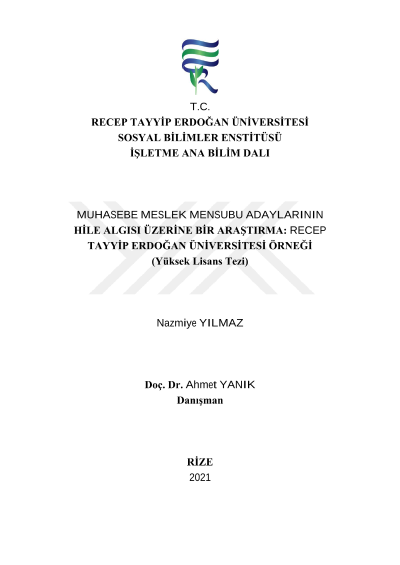 T.C.
RECEP TAYYİP ERDOĞAN ÜNİVERSİTESİ
SOSYAL BİLİMLER ENSTİTÜSÜ
İŞLETME ANA BİLİM DALI

MUHASEBE MESLEK MENSUBU ADAYLARININ HİLE ALGISI ÜZERİNE BİR ARAŞTIRMA: RECEP TAYYİP ERDOĞAN ÜNİVERSİTESİ ÖRNEĞİ
(Yüksek Lisans Tezi)

Nazmiye YILMAZ

Doç. Dr. Ahmet YANIK
Danışman

RİZE
2021